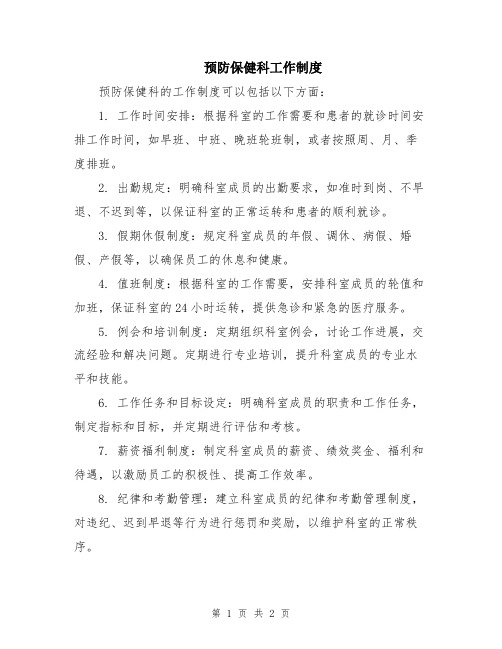 预防保健科工作制度

预防保健科的工作制度可以包括以下方面：

1. 工作时间安排：根据科室的工作需要和患者的就诊时间安排工作时间，如早班、中班、晚班轮班制，或者按照周、月、季度排班。

2. 出勤规定：明确科室成员的出勤要求，如准时到岗、不早退、不迟到等，以保证科室的正常运转和患者的顺利就诊。

3. 假期休假制度：规定科室成员的年假、调休、病假、婚假、产假等，以确保员工的休息和健康。

4. 值班制度：根据科室的工作需要，安排科室成员的轮值和加班，保证科室的24小时运转，提供急诊和紧急的医疗服务。

5. 例会和培训制度：定期组织科室例会，讨论工作进展，交流经验和解决问题。定期进行专业培训，提升科室成员的专业水平和技能。

6. 工作任务和目标设定：明确科室成员的职责和工作任务，制定指标和目标，并定期进行评估和考核。

7. 薪资福利制度：制定科室成员的薪资、绩效奖金、福利和待遇，以激励员工的积极性、提高工作效率。

8. 纪律和考勤管理：建立科室成员的纪律和考勤管理制度，对违纪、迟到早退等行为进行惩罚和奖励，以维护科室的正常秩序。

第 1 页 共 2 页